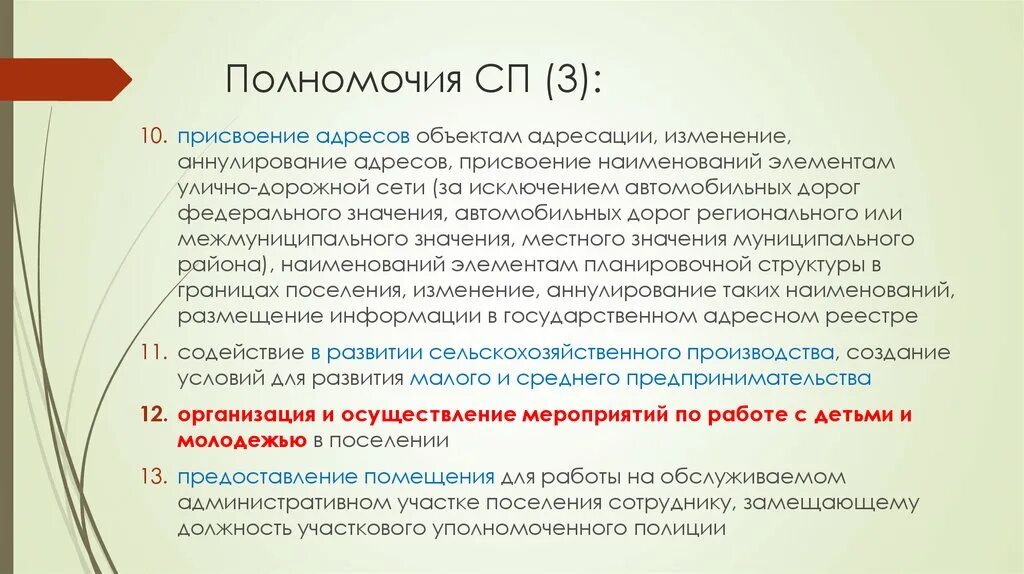 Полномочия СП (3):

10. присвоение адресов объектам адресации, изменение, аннулирование адресов, присвоение наименований элементам улично-дорожной сети (за исключением автомобильных дорог федерального значения, автомобильных дорог регионального или межмуниципального значения, местного значения муниципального района), наименований элементам планировочной структуры в границах поселения, изменение, аннулирование таких наименований, размещение информации в государственном адресном реестре

11. содействие в развитии сельскохозяйственного производства, создание условий для развития малого и среднего предпринимательства

12. организация и осуществление мероприятий по работе с детьми и молодежью в поселении

13. предоставление помещения для работы на обслуживаемом административном участке поселения сотруднику, замещающему должность участкового уполномоченного полиции